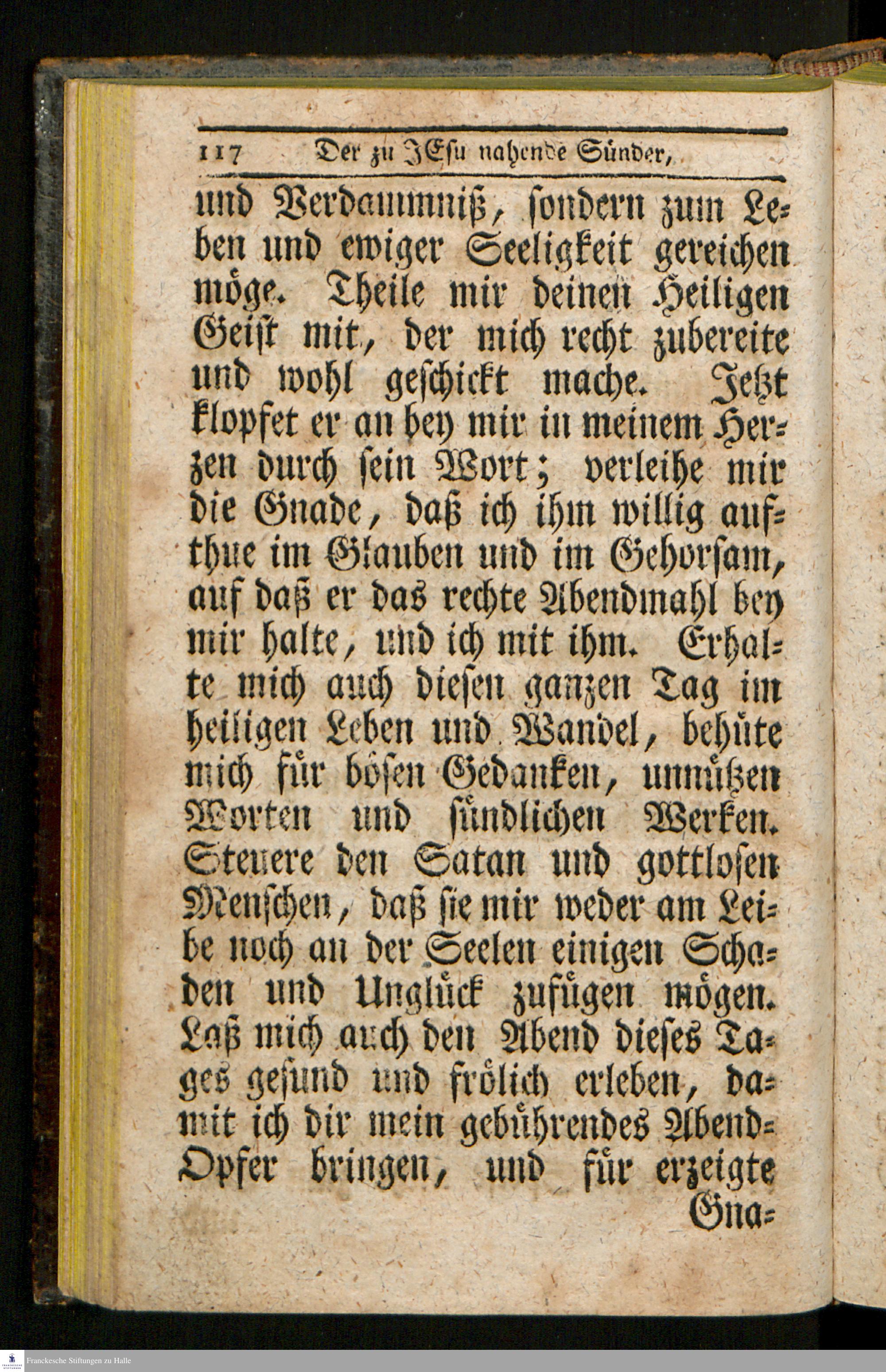 117 Der zu JEsu nahende Sünder,

und Verdammniß, sondern zum Leben und ewiger Seeligkeit gereichen möge. Theile mir deinen Heiligen Geist mit, der mich recht zubereite und wohl geschickt mache. Jetzt klopfet er an bey mir in meinem Herzen durch sein Wort; verleihe mir die Gnade, daß ich ihm willig aufthue im Glauben und im Gehorsam, auf daß er das rechte Abendmahl bey mir halte, und ich mit ihm. Erhalte mich auch diesen ganzen Tag im heiligen Leben und Wandel, behüte mich für bösen Gedanken, unnützen Worten und sündlichen Werken. Steuere den Satan und gottlosen Menschen, daß sie mir weder am Leibe noch an der Seelen einigen Schaden und Unglück zufügen mögen. Laß mich auch den Abend dieses Tages gesund und frölich erleben, damit ich dir mein gebührendes Abend-Opfer bringen, und für erzeigte Gna-

Franckesche Stiftungen zu Halle